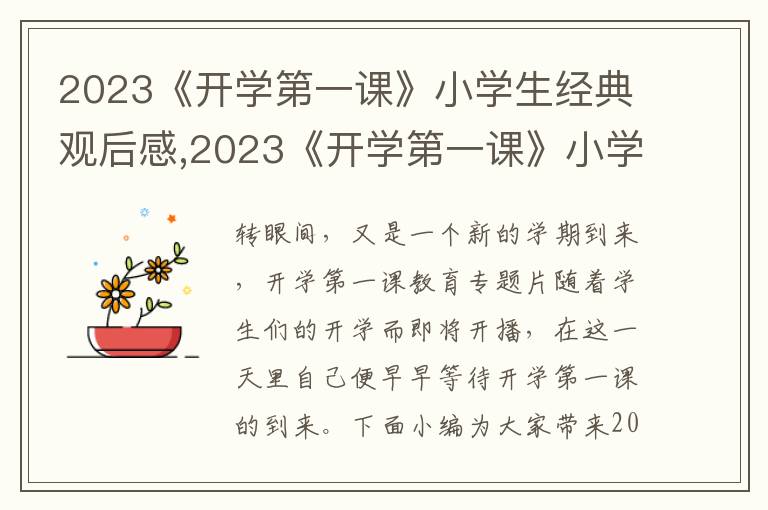 2023《开学第一课》小学生经典观后感,2023《开学第一课》小学

转眼间，又是一个新的学期到来，开学第一课教育专题片随着学生们的开学而即将开播，在这一天里自己便早早等待开学第一课的到来。下面小编为大家带来20